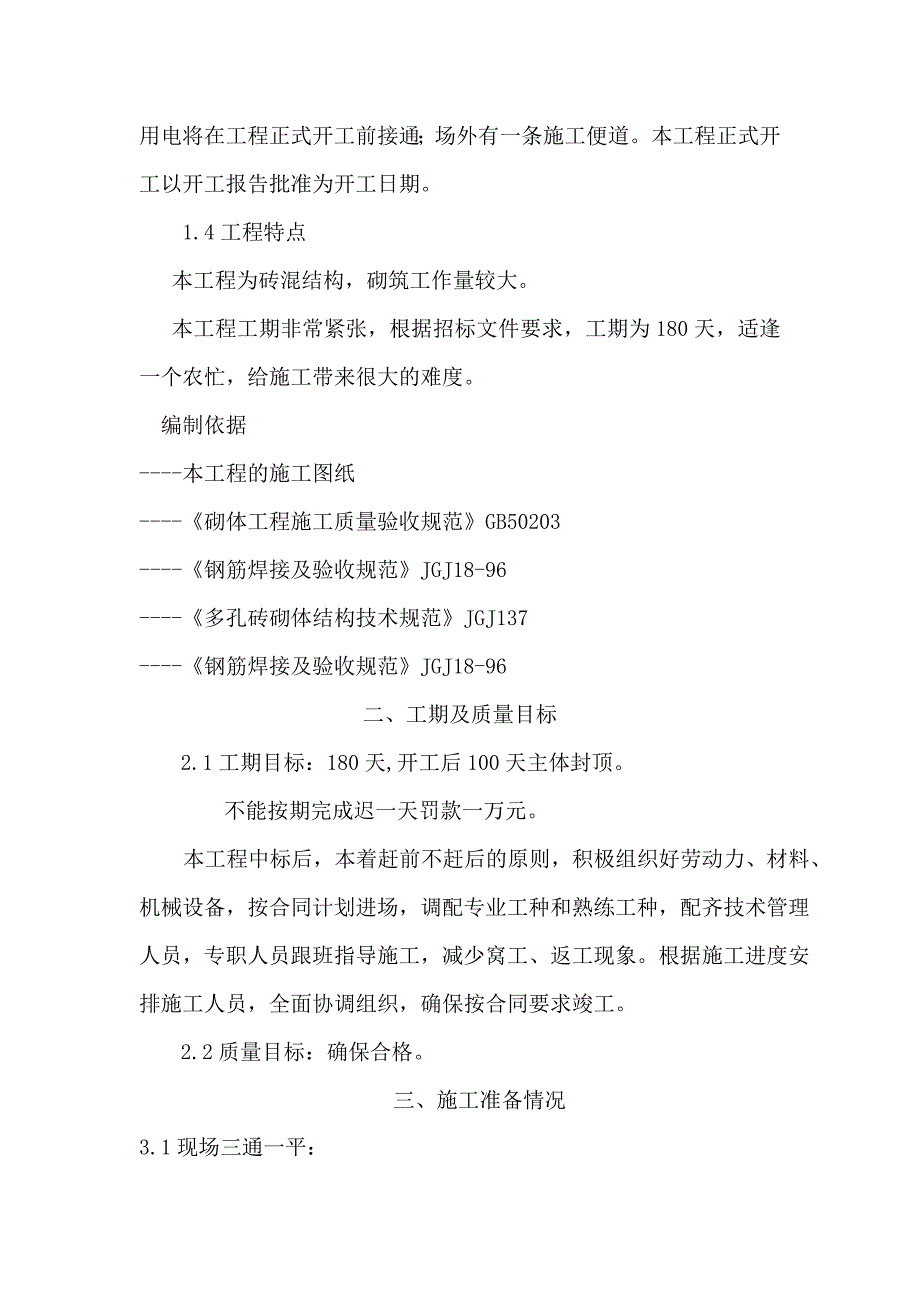 用电将在工程正式开工前接通；场外有一条施工便道。本工程正式开工以开工报告批准为开工日期。

1.4 工程特点

本工程为砖混结构，砌筑工作量较大。

本工程工期非常紧张，根据招标文件要求，工期为 180 天，适逢一个农忙，给施工带来很大的难度。

编制依据

----本工程的施工图纸

----《砌体工程施工质量验收规范》GB50203

----《钢筋焊接及验收规范》JGJ18-96

----《多孔砖砌体结构技术规范》JGJ137

----《钢筋焊接及验收规范》JGJ18-96

二、工期及质量目标

2.1 工期目标：180 天,开工后 100 天主体封顶。

不能按期完成迟一天罚款一万元。

本工程中标后，本着赶前不赶后的原则，积极组织好劳动力、材料、机械设备，按合同计划进场，调配专业工种和熟练工种，配齐技术管理人员，专职人员跟班指导施工，减少窝工、返工现象。根据施工进度安排施工人员，全面协调组织，确保按合同要求竣工。

2.2 质量目标：确保合格。

三、施工准备情况

3.1 现场三通一平：